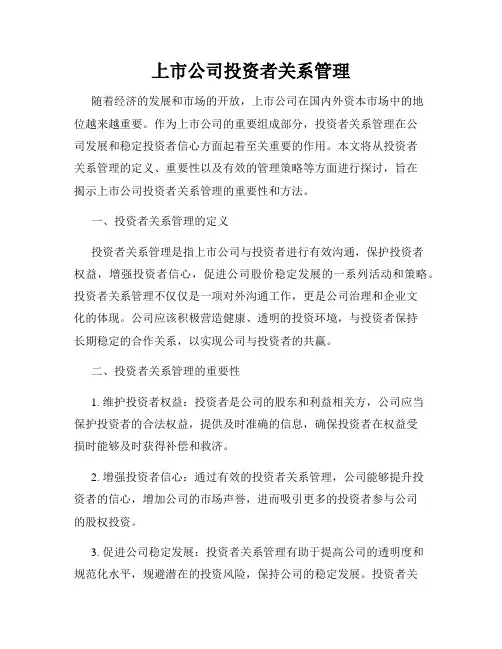 上市公司投资者关系管理

随着经济的发展和市场的开放，上市公司在国内外资本市场中的地位越来越重要。作为上市公司的重要组成部分，投资者关系管理在公司发展和稳定投资者信心方面起着至关重要的作用。本文将从投资者关系管理的定义、重要性以及有效的管理策略等方面进行探讨，旨在揭示上市公司投资者关系管理的重要性和方法。

一、投资者关系管理的定义

投资者关系管理是指上市公司与投资者进行有效沟通，保护投资者权益，增强投资者信心，促进公司股价稳定发展的一系列活动和策略。投资者关系管理不仅仅是一项对外沟通工作，更是公司治理和企业文化的体现。公司应该积极营造健康、透明的投资环境，与投资者保持长期稳定的合作关系，以实现公司与投资者的共赢。

二、投资者关系管理的重要性

1. 维护投资者权益：投资者是公司的股东和利益相关方，公司应当保护投资者的合法权益，提供及时准确的信息，确保投资者在权益受损时能够及时获得补偿和救济。

2. 增强投资者信心：通过有效的投资者关系管理，公司能够提升投资者的信心，增加公司的市场声誉，进而吸引更多的投资者参与公司的股权投资。

3. 促进公司稳定发展：投资者关系管理有助于提高公司的透明度和规范化水平，规避潜在的投资风险，保持公司的稳定发展。投资者关